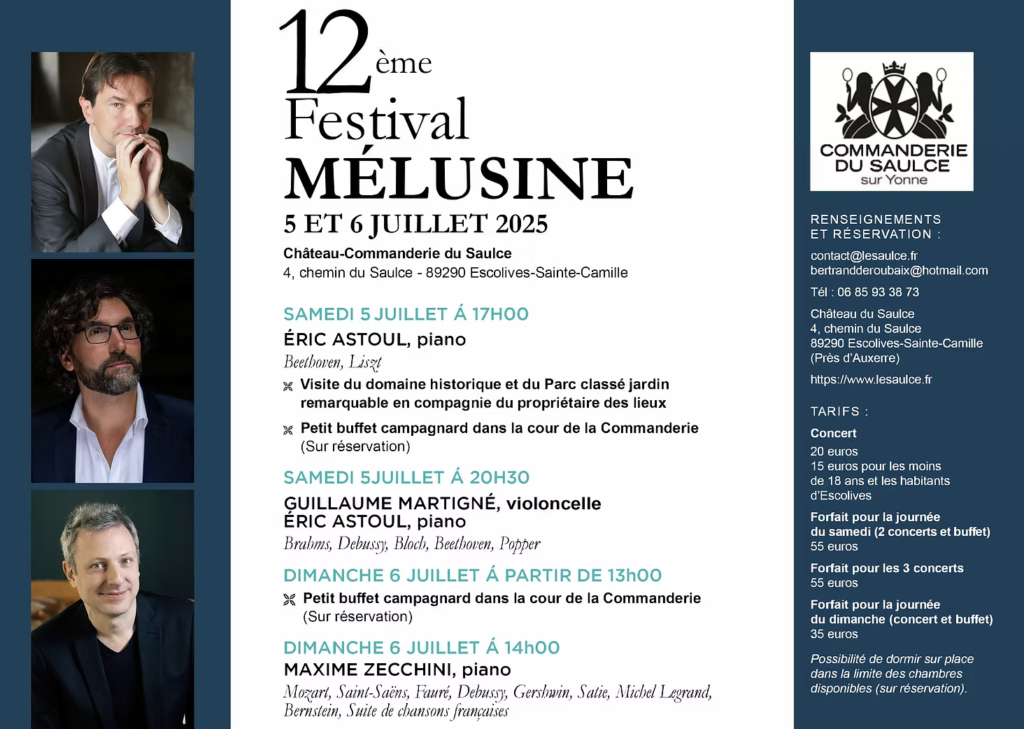 12ème
Festival
MÉLUSINE
5 ET 6 JUILLET 2025

Château-Commanderie du Saulce
4, chemin du Saulce - 89290 Escolives-Sainte-Camille

SAMEDI 5 JUILLET Á 17H00
ÉRIC ASTOUL, piano
Beethoven, Liszt

Visite du domaine historique et du Parc classé jardin remarquable en compagnie du propriétaire des lieux

Petit buffet campagnard dans la cour de la Commanderie (Sur réservation)

SAMEDI 5JUILLET Á 20H30
GUILLAUME MARTIGNÉ, violoncelle
ÉRIC ASTOUL, piano
Brahms, Debussy, Bloch, Beethoven, Popper

DIMANCHE 6 JUILLET Á PARTIR DE 13h00
Petit buffet campagnard dans la cour de la Commanderie (Sur réservation)

DIMANCHE 6 JUILLET Á 14h00
MAXIME ZECCHINI, piano
Mozart, Saint-Saëns, Fauré, Debussy, Gershwin, Satie, Michel Legrand, Bernstein, Suite de chansons françaises

COMMANDERIE DU SAULCE sur Yonne

RENSEIGNEMENTS ET RÉSERVATION :
contact@lesaulce.fr
bertrandderoubaix@hotmail.com
Tél : 06 85 93 38 73
Château du Saulce
4, chemin du Saulce
89290 Escolives-Sainte-Camille
(Près d'Auxerre)
https://www.lesaulce.fr

TARIFS :
Concert
20 euros
15 euros pour les moins de 18 ans et les habitants d'Escolives
Forfait pour la journée du samedi (2 concerts et buffet)
55 euros
Forfait pour les 3 concerts
55 euros
Forfait pour la journée du dimanche (concert et buffet)
35 euros
Possibilité de dormir sur place dans la limite des chambres disponibles (sur réservation).